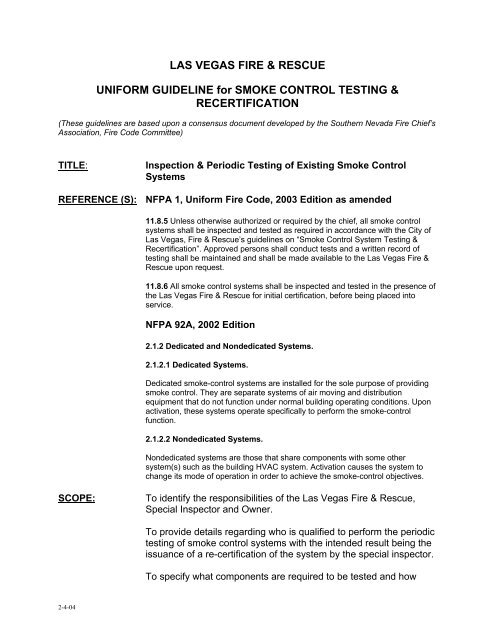 LAS VEGAS FIRE & RESCUE

UNIFORM GUIDELINE for SMOKE CONTROL TESTING & RECERTIFICATION

(These guidelines are based upon a consensus document developed by the Southern Nevada Fire Chief's Association, Fire Code Committee)

TITLE: Inspection & Periodic Testing of Existing Smoke Control Systems

REFERENCE (S): NFPA 1, Uniform Fire Code, 2003 Edition as amended

11.8.5 Unless otherwise authorized or required by the chief, all smoke control systems shall be inspected and tested as required in accordance with the City of Las Vegas, Fire & Rescue's guidelines on "Smoke Control System Testing & Recertification". Approved persons shall conduct tests and a written record of testing shall be maintained and shall be made available to the Las Vegas Fire & Rescue upon request.

11.8.6 All smoke control systems shall be inspected and tested in the presence of the Las Vegas Fire & Rescue for initial certification, before being placed into service.

NFPA 92A, 2002 Edition

2.1.2 Dedicated and Nondedicated Systems.

2.1.2.1 Dedicated Systems.

Dedicated smoke-control systems are installed for the sole purpose of providing smoke control. They are separate systems of air moving and distribution equipment that do not function under normal building operating conditions. Upon activation, these systems operate specifically to perform the smoke-control function.

2.1.2.2 Nondedicated Systems.

Nondedicated systems are those that share components with some other system(s) such as the building HVAC system. Activation causes the system to change its mode of operation in order to achieve the smoke-control objectives.

SCOPE: To identify the responsibilities of the Las Vegas Fire & Rescue, Special Inspector and Owner.

To provide details regarding who is qualified to perform the periodic testing of smoke control systems with the intended result being the issuance of a re-certification of the system by the special inspector.

To specify what components are required to be tested and how

2-4-04